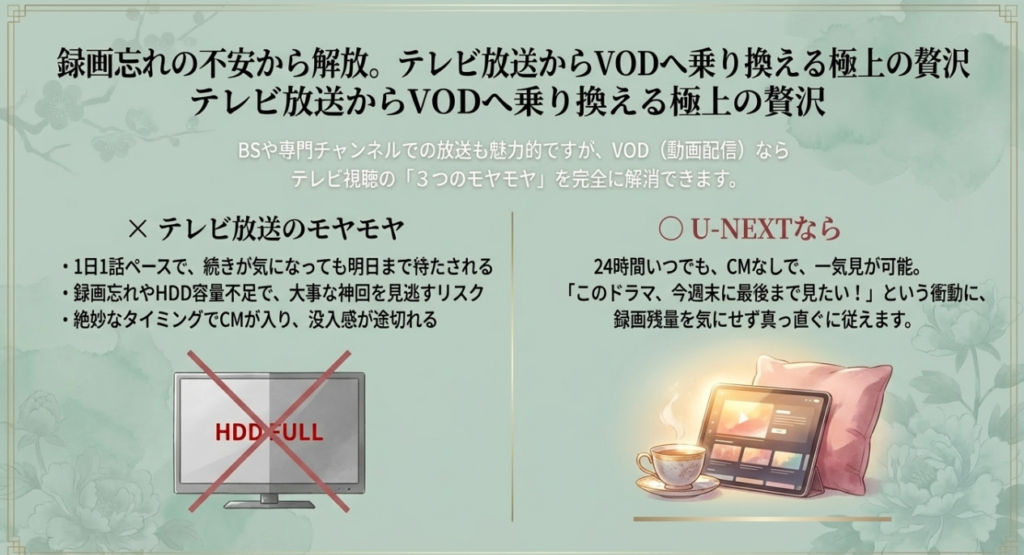 録画忘れの不安から解放。テレビ放送からVODへ乗り換える極上の贅沢
テレビ放送からVODへ乗り換える極上の贅沢

BSや専門チャンネルでの放送も魅力的ですが、VOD（動画配信）なら
テレビ視聴の「3つのモヤモヤ」を完全に解消できます。

× テレビ放送のモヤモヤ

・1日1話ペースで、続きが気になっても明日まで待たされる
・録画忘れやHDD容量不足で、大事な神回を見逃すリスク
・絶妙なタイミングでCMが入り、没入感が途切れる

HDD FULL

○ U-NEXTなら

24時間いつでも、CMなしで、一気見が可能。
「このドラマ、今週末に最後まで見たい！」という衝動に、
録画残量を気にせず真っ直ぐに従えます。